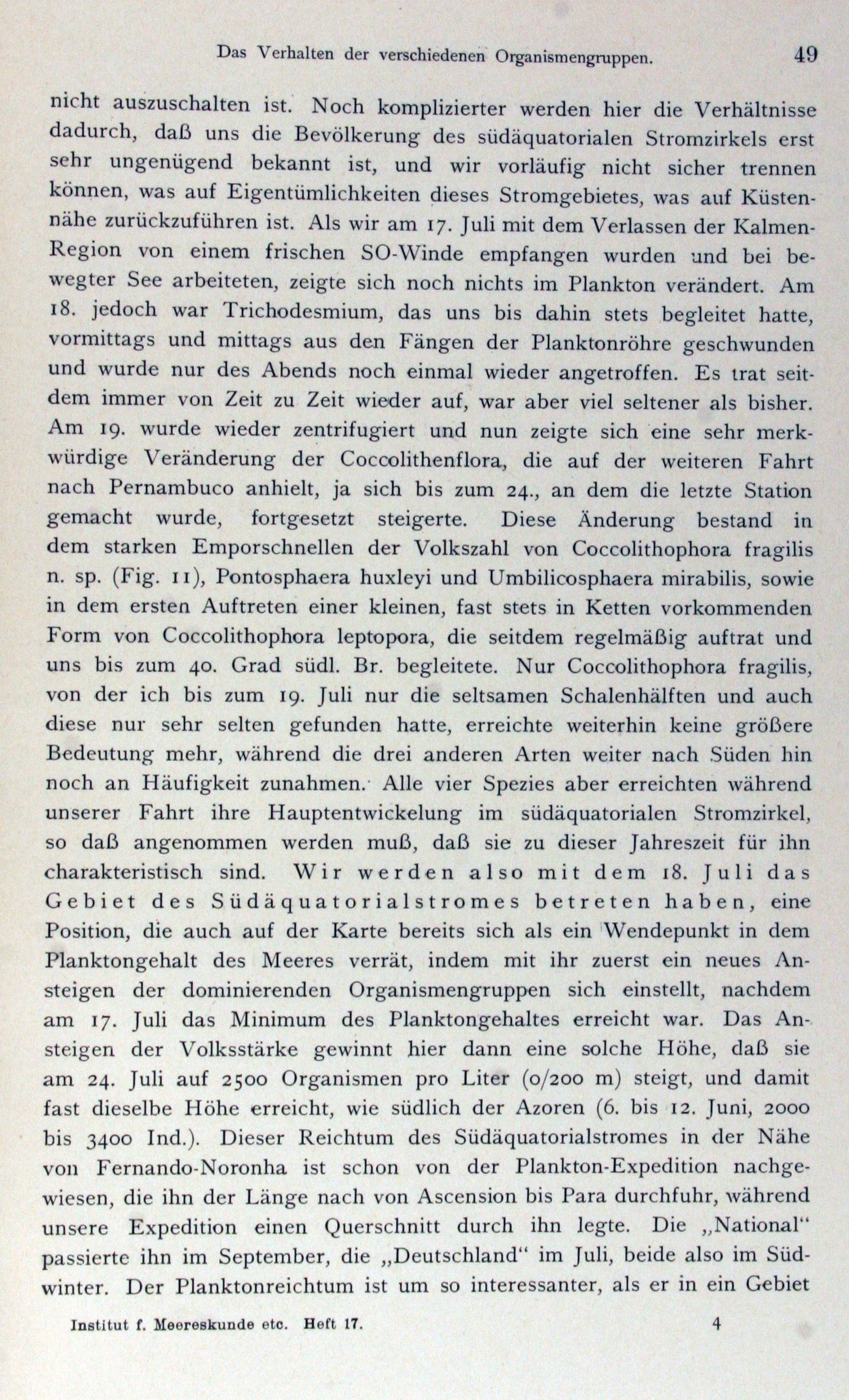 Das Verhalten der verschiedenen Organismengruppen. 49

nicht auszuschalten ist. Noch komplizierter werden hier die Verhältnisse dadurch, daß uns die Bevölkerung des südäquatorialen Stromzirkels erst sehr ungenügend bekannt ist, und wir vorläufig nicht sicher trennen können, was auf Eigentümlichkeiten dieses Stromgebietes, was auf Küstennähe zurückzuführen ist. Als wir am 17. Juli mit dem Verlassen der Kalmen-Region von einem frischen SO-Winde empfangen wurden und bei bewegter See arbeiteten, zeigte sich noch nichts im Plankton verändert. Am 18. jedoch war Trichodesmium, das uns bis dahin stets begleitet hatte, vormittags und mittags aus den Fängen der Planktonröhre geschwunden und wurde nur des Abends noch einmal wieder angetroffen. Es trat seitdem immer von Zeit zu Zeit wieder auf, war aber viel seltener als bisher. Am 19. wurde wieder zentrifugiert und nun zeigte sich eine sehr merkwürdige Veränderung der Coccolithenflora, die auf der weiteren Fahrt nach Pernambuco anhielt, ja sich bis zum 24., an dem die letzte Station gemacht wurde, fortgesetzt steigerte. Diese Änderung bestand in dem starken Emporschnellen der Volkszahl von Coccolithophora fragilis n. sp. (Fig. 11), Pontosphaera huxleyi und Umbilicosphaera mirabilis, sowie in dem ersten Auftreten einer kleinen, fast stets in Ketten vorkommenden Form von Coccolithophora leptopora, die seitdem regelmäßig auftrat und uns bis zum 40. Grad südl. Br. begleitete. Nur Coccolithophora fragilis, von der ich bis zum 19. Juli nur die seltsamen Schalenhälften und auch diese nur sehr selten gefunden hatte, erreichte weiterhin keine größere Bedeutung mehr, während die drei anderen Arten weiter nach Süden hin noch an Häufigkeit zunahmen. Alle vier Spezies aber erreichten während unserer Fahrt ihre Hauptentwickelung im südäquatorialen Stromzirkel, so daß angenommen werden muß, daß sie zu dieser Jahreszeit für ihn charakteristisch sind. Wir werden also mit dem 18. Juli das Gebiet des Südäquatorialstromes betreten haben, eine Position, die auch auf der Karte bereits sich als ein Wendepunkt in dem Planktongehalt des Meeres verrät, indem mit ihr zuerst ein neues Ansteigen der dominierenden Organismengruppen sich einstellt, nachdem am 17. Juli das Minimum des Planktongehaltes erreicht war. Das Ansteigen der Volksstärke gewinnt hier dann eine solche Höhe, daß sie am 24. Juli auf 2500 Organismen pro Liter (0/200 m) steigt, und damit fast dieselbe Höhe erreicht, wie südlich der Azoren (6. bis 12. Juni, 2000 bis 3400 Ind.). Dieser Reichtum des Südäquatorialstromes in der Nähe von Fernando-Noronha ist schon von der Plankton-Expedition nachgewiesen, die ihn der Länge nach von Ascension bis Para durchfuhr, während unsere Expedition einen Querschnitt durch ihn legte. Die „National“ passierte ihn im September, die „Deutschland“ im Juli, beide also im Südwinter. Der Planktonreichtum ist um so interessanter, als er in ein Gebiet

Institut f. Meereskunde etc. Heft 17. 4